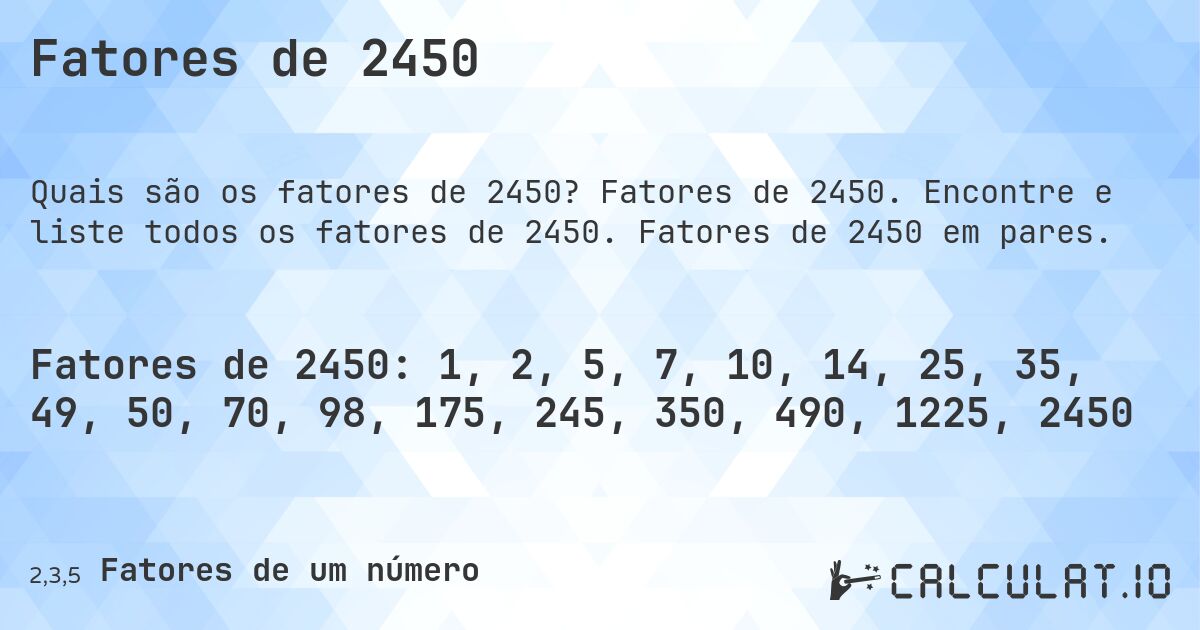 Fatores de 2450

Quais são os fatores de 2450? Fatores de 2450. Encontre e liste todos os fatores de 2450. Fatores de 2450 em pares.

Fatores de 2450: 1, 2, 5, 7, 10, 14, 25, 35, 49, 50, 70, 98, 175, 245, 350, 490, 1225, 2450

2,3,5 Fatores de um número

CALCULAT.IO